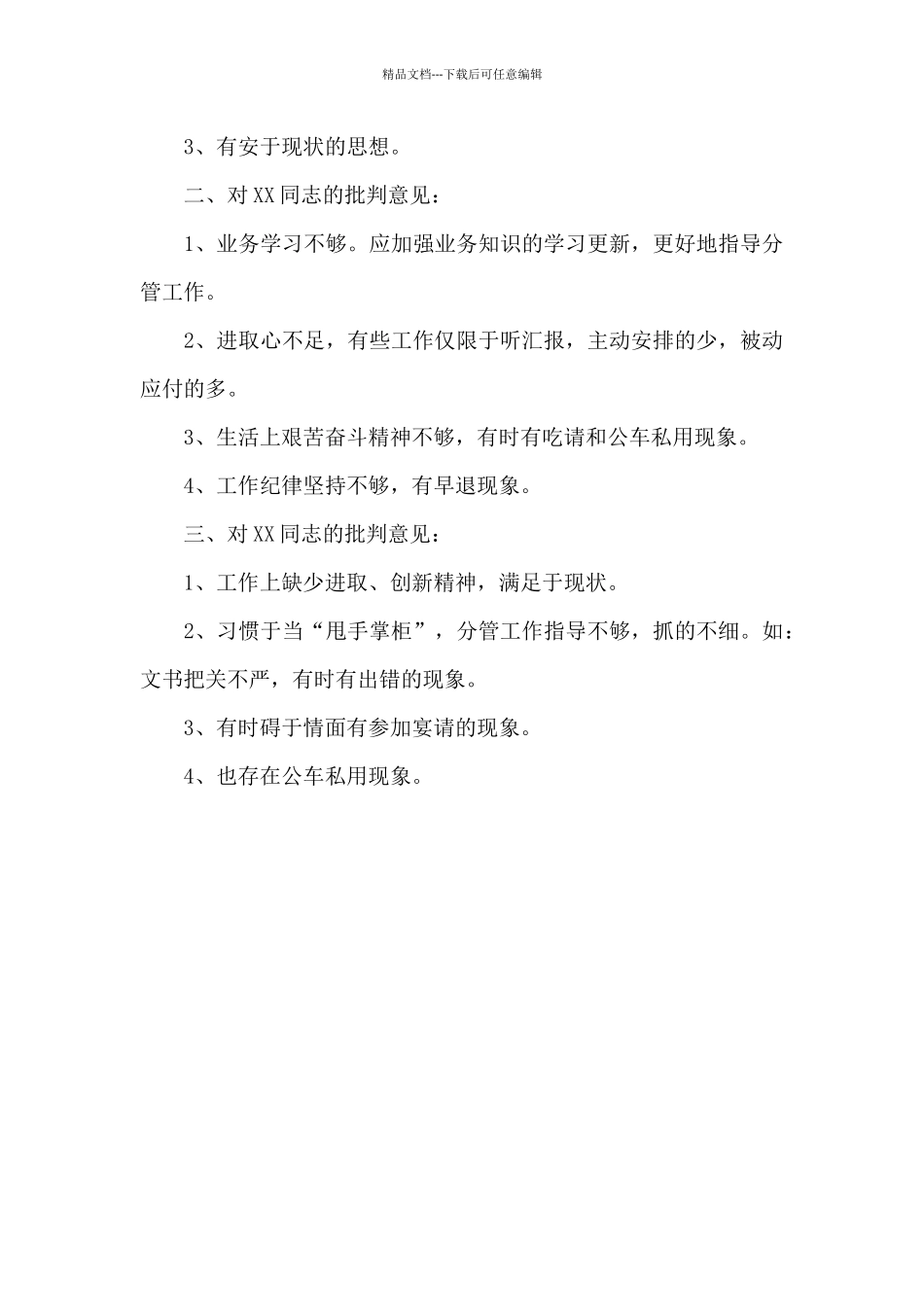 精品文档---下载后可任意编辑

3、有安于现状的思想。

二、对XX同志的批判意见：

1、业务学习不够。应加强业务知识的学习更新，更好地指导分管工作。

2、进取心不足，有些工作仅限于听汇报，主动安排的少，被动应付的多。

3、生活上艰苦奋斗精神不够，有时有吃请和公车私用现象。

4、工作纪律坚持不够，有早退现象。

三、对XX同志的批判意见：

1、工作上缺少进取、创新精神，满足于现状。

2、习惯于当“甩手掌柜”，分管工作指导不够，抓的不细。如：文书把关不严，有时有出错的现象。

3、有时碍于情面有参加宴请的现象。

4、也存在公车私用现象。